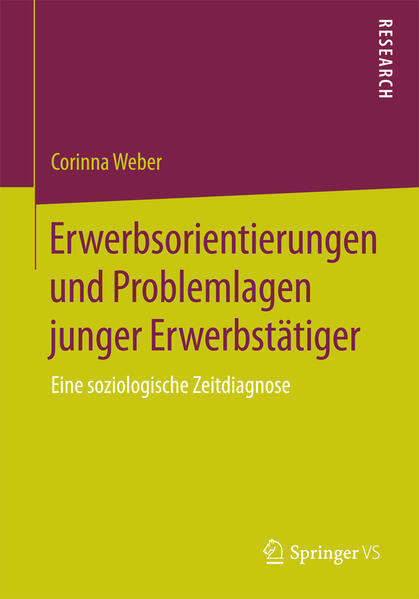 RESEARCH

Corinna Weber

Erwerbsorientierungen und Problemlagen junger Erwerbstätiger

Eine soziologische Zeitdiagnose

Springer VS